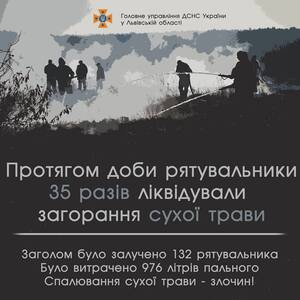 Головне управління ДСНС України
у Львівській області

Протягом доби рятувальники 35 разів ліквідували загорання сухої трави

Заголом було залучено 132 рятувальника
Було витрачено 976 літрів пального
Спалювання сухої трави - злочин!